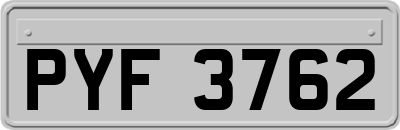 PYF 3762